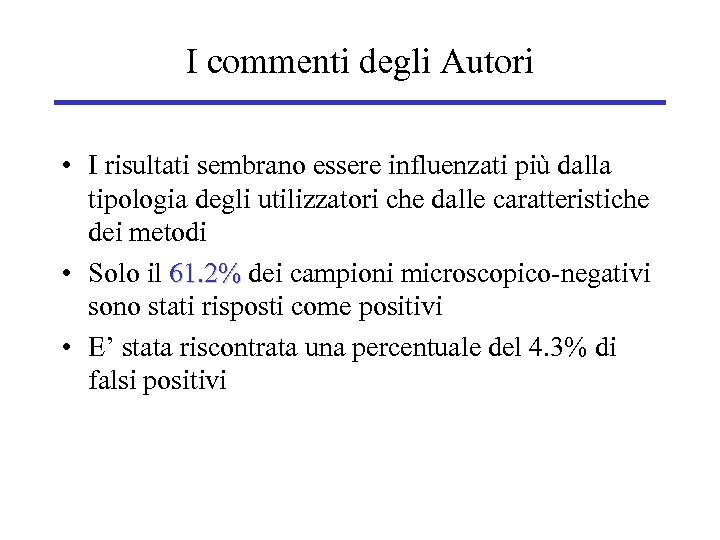 I commenti degli Autori

• I risultati sembrano essere influenzati più dalla tipologia degli utilizzatori che dalle caratteristiche dei metodi
• Solo il 61.2% dei campioni microscopico-negativi sono stati risposti come positivi
• E’ stata riscontrata una percentuale del 4.3% di falsi positivi